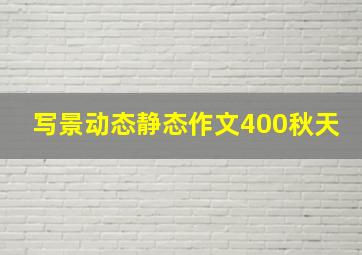 写景动态静态作文400秋天